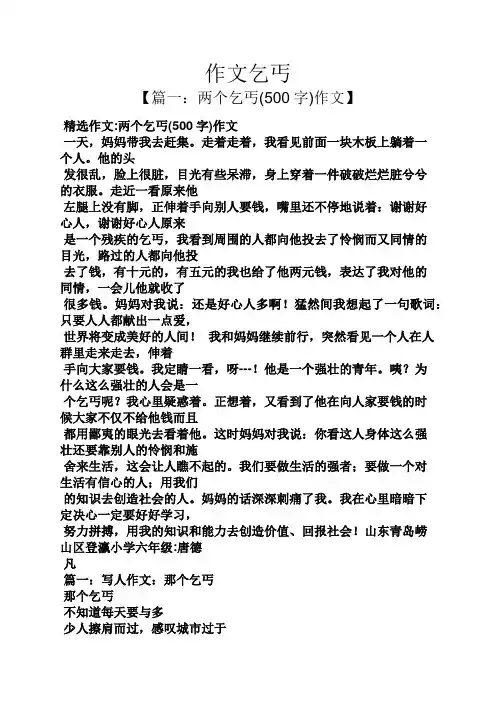 作文乞丐

【篇一：两个乞丐(500 字)作文】

精选作文:两个乞丐(500 字)作文
一天，妈妈带我去赶集。走着走着，我看见前面一块木板上躺着一个人。他的头
发很乱，脸上很脏，目光有些呆滞，身上穿着一件破破烂烂脏兮兮的衣服。走近一看原来他
左腿上没有脚，正伸着手向别人要钱，嘴里还不停地说着：谢谢好心人，谢谢好心人原来
是一个残疾的乞丐，我看到周围的人都向他投去了怜悯而又同情的目光，路过的人都向他投
去了钱，有十元的，有五元的我也给了他两元钱，表达了我对他的同情，一会儿他就收了
很多钱。妈妈对我说：还是好心人多啊！猛然间我想起了一句歌词：只要人人都献出一点爱，
世界将变成美好的人间！ 我和妈妈继续前行，突然看见一个人在人群里走来走去，伸着
手向大家要钱。我定睛一看，呀---！他是一个强壮的青年。咦？为什么这么强壮的人会是一
个乞丐呢？我心里疑惑着。正想着，又看到了他在向人家要钱的时候大家不仅不给他钱而且
都用鄙夷的眼光去看着他。这时妈妈对我说：你看这人身体这么强壮还要靠别人的怜悯和施
舍来生活，这会让人瞧不起的。我们要做生活的强者；要做一个对生活有信心的人；用我们
的知识去创造社会的人。妈妈的话深深刺痛了我。我在心里暗暗下定决心一定要好好学习，
努力拼搏，用我的知识和能力去创造价值、回报社会！山东青岛崂山区登瀛小学六年级:唐德
凡
篇一：写人作文：那个乞丐
那个乞丐
不知道每天要与多
少人擦肩而过，感叹城市过于